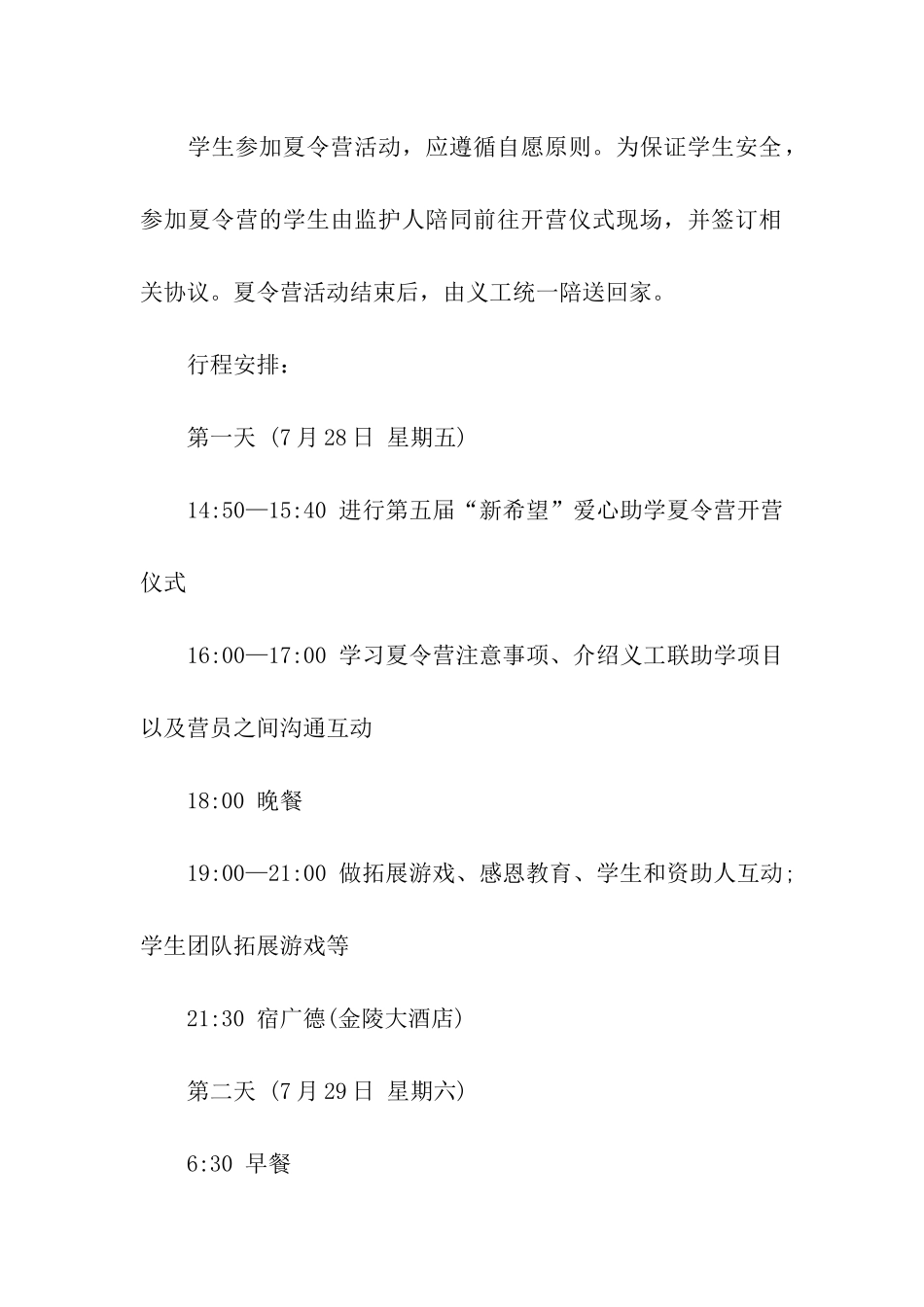 学生参加夏令营活动，应遵循自愿原则。为保证学生安全，参加夏令营的学生由监护人陪同前往开营仪式现场，并签订相关协议。夏令营活动结束后，由义工统一陪送回家。

行程安排：

第一天 (7月28日 星期五)

14:50—15:40 进行第五届“新希望”爱心助学夏令营开营仪式

16:00—17:00 学习夏令营注意事项、介绍义工联助学项目以及营员之间沟通互动

18:00 晚餐

19:00—21:00 做拓展游戏、感恩教育、学生和资助人互动;学生团队拓展游戏等

21:30 宿广德(金陵大酒店)

第二天 (7月29日 星期六)

6:30 早餐